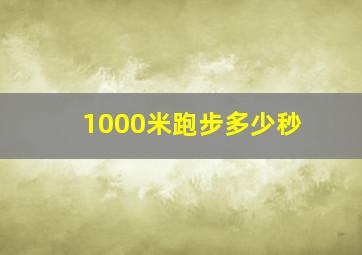 1000米跑步多少秒